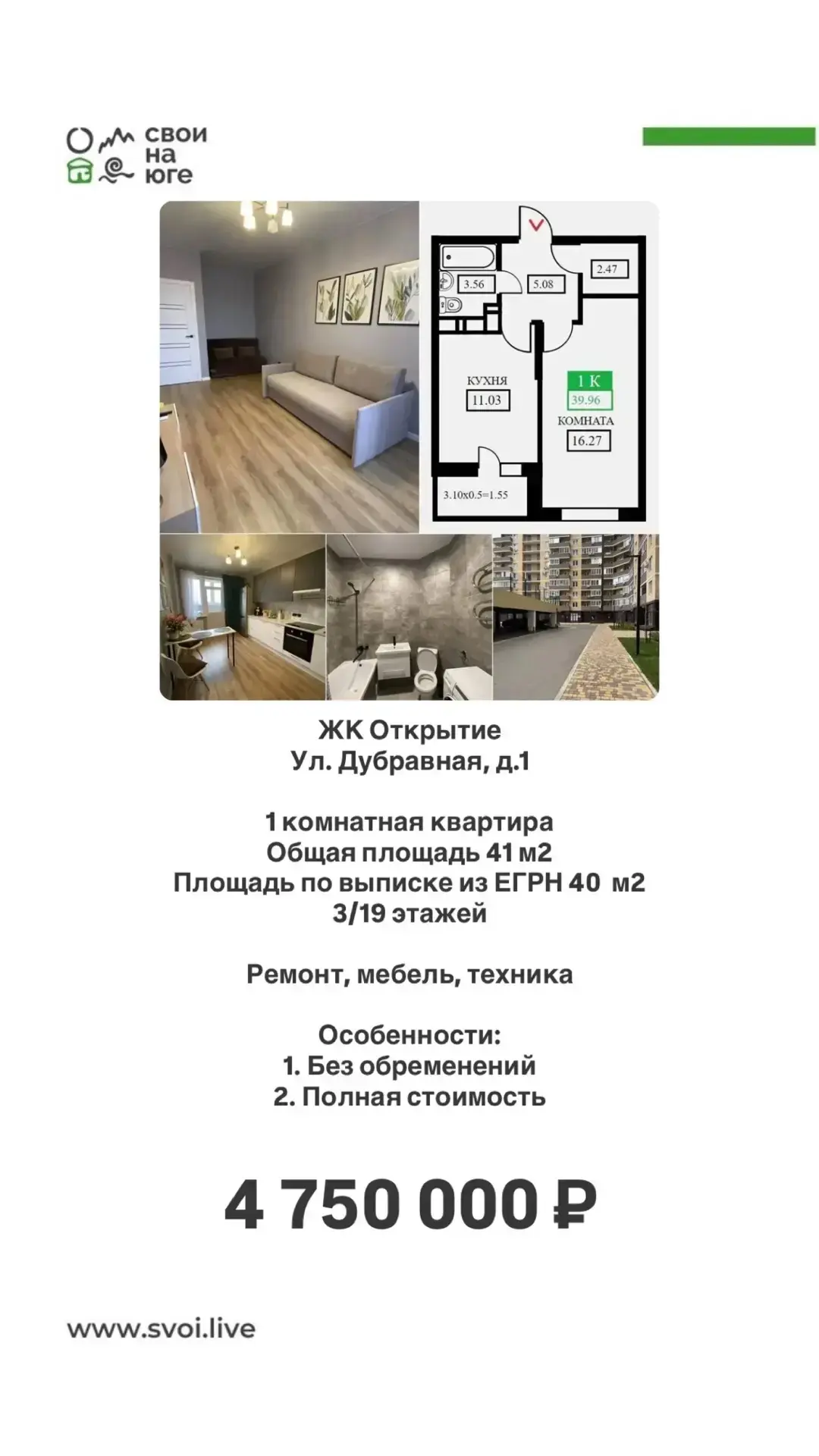 свои
на
юге

3.56
5.08
2.47
КУХНЯ
11.03
1 К
39.96
КОМНАТА
16.27
3.10x0.5=1.55

ЖК Открытие
Ул. Дубравная, д.1

1 комнатная квартира
Общая площадь 41 м2
Площадь по выписке из ЕГРН 40 м2
3/19 этажей

Ремонт, мебель, техника

Особенности:
1. Без обременений
2. Полная стоимость

4 750 000 ₽

www.svoi.live